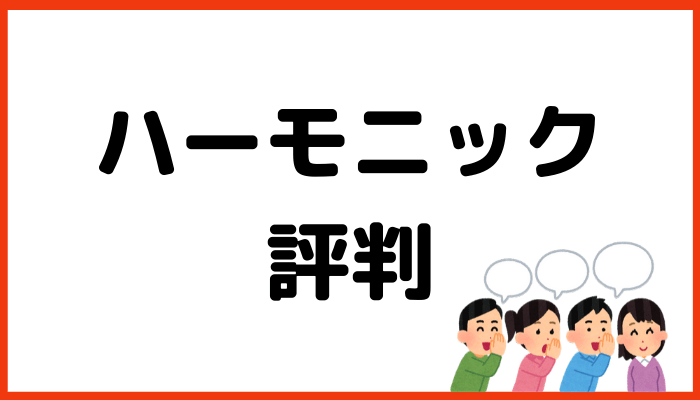 ハーモニック
評判